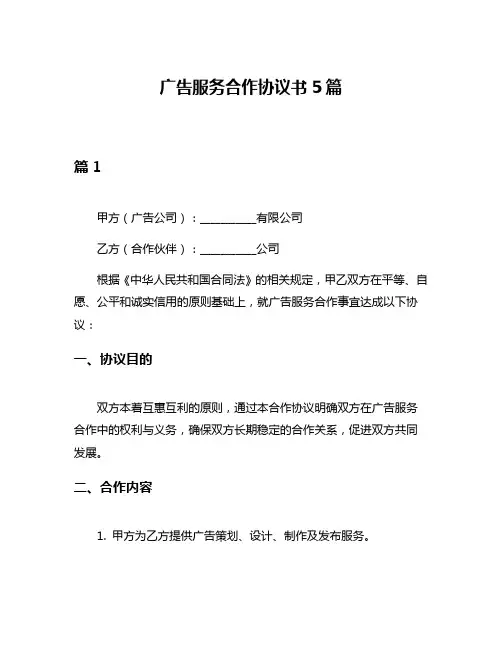 广告服务合作协议书 5 篇

篇 1

甲方（广告公司）：__________有限公司

乙方（合作伙伴）：__________公司

根据《中华人民共和国合同法》的相关规定，甲乙双方在平等、自愿、公平和诚实信用的原则基础上，就广告服务合作事宜达成以下协议：

一、协议目的

双方本着互惠互利的原则，通过本合作协议明确双方在广告服务合作中的权利与义务，确保双方长期稳定的合作关系，促进双方共同发展。

二、合作内容

1. 甲方为乙方提供广告策划、设计、制作及发布服务。